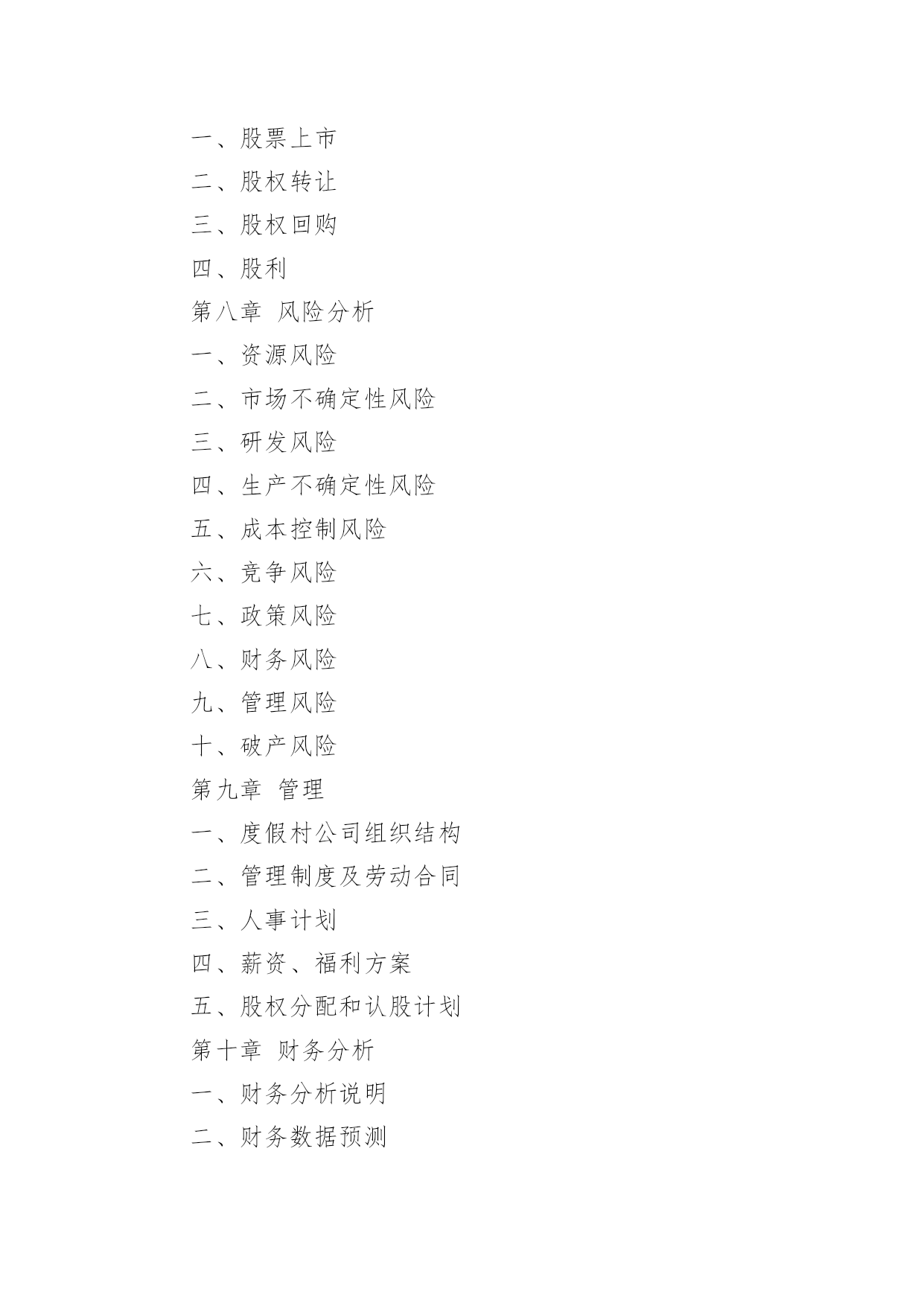 一、股票上市

二、股权转让

三、股权回购

四、股利

第八章 风险分析

一、资源风险

二、市场不确定性风险

三、研发风险

四、生产不确定性风险

五、成本控制风险

六、竞争风险

七、政策风险

八、财务风险

九、管理风险

十、破产风险

第九章 管理

一、度假村公司组织结构

二、管理制度及劳动合同

三、人事计划

四、薪资、福利方案

五、股权分配和认股计划

第十章 财务分析

一、财务分析说明

二、财务数据预测